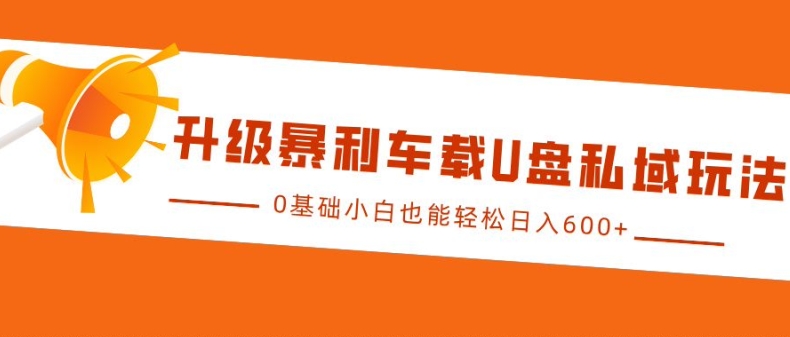 升级暴利车载U盘私域玩法

0基础小白也能轻松日入600+